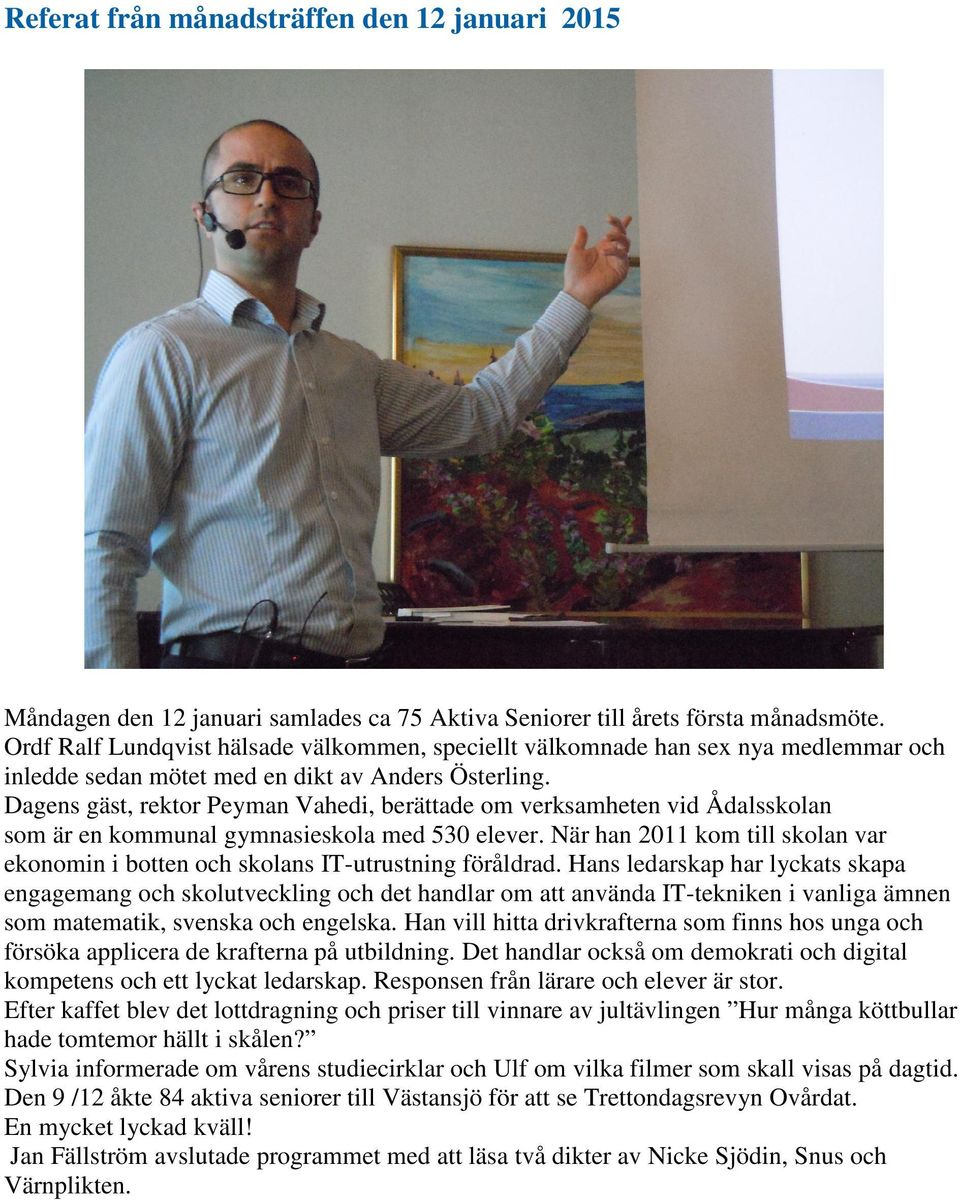 Referat från månadsträffen den 12 januari 2015

Måndagen den 12 januari samlades ca 75 Aktiva Seniorer till årets första månadsmöte. Ordf Ralf Lundqvist hälsade välkommen, speciellt välkomnade han sex nya medlemmar och inledde sedan mötet med en dikt av Anders Österling.
Dagens gäst, rektor Peyman Vahedi, berättade om verksamheten vid Ådalsskolan som är en kommunal gymnasieskola med 530 elever. När han 2011 kom till skolan var ekonomin i botten och skolans IT-utrustning föråldrad. Hans ledarskap har lyckats skapa engagemang och skolutveckling och det handlar om att använda IT-tekniken i vanliga ämnen som matematik, svenska och engelska. Han vill hitta drivkrafterna som finns hos unga och försöka applicera de krafterna på utbildning. Det handlar också om demokrati och digital kompetens och ett lyckat ledarskap. Responsen från lärare och elever är stor.
Efter kaffet blev det lottdragning och priser till vinnare av jultävlingen ”Hur många köttbullar hade tomtemor hällt i skålen?”
Sylvia informerade om vårens studiecirklar och Ulf om vilka filmer som skall visas på dagtid.
Den 9 /12 åkte 84 aktiva seniorer till Västansjö för att se Trettondagsrevyn Ovårdat.
En mycket lyckad kväll!
Jan Fällström avslutade programmet med att läsa två dikter av Nicke Sjödin, Snus och Värnplikten.